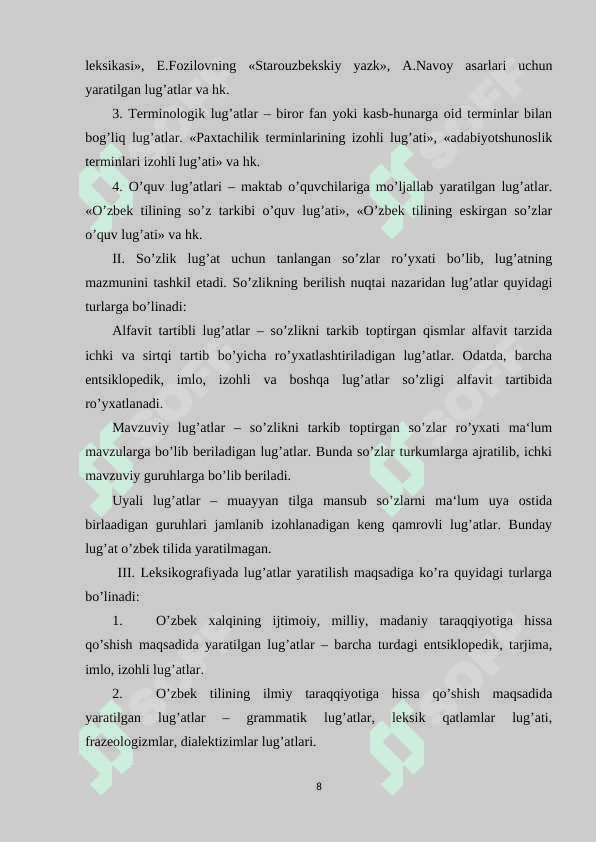 leksikasi», E.Fozilovning «Starouzbekskiy yazk», A.Navoy asarlari uchun yaratilgan lug’atlar va hk.

3. Terminologik lug’atlar – biror fan yoki kasb-hunarga oid terminlar bilan bog’liq lug’atlar. «Paxtachilik terminlarining izohli lug’ati», «adabiyotshunoslik terminlari izohli lug’ati» va hk.

4. O’quv lug’atlari – maktab o’quvchilariga mo’ljallab yaratilgan lug’atlar. «O’zbek tilining so’z tarkibi o’quv lug’ati», «O’zbek tilining eskirgan so’zlar o’quv lug’ati» va hk.

II. So’zlik lug’at uchun tanlangan so’zlar ro’yxati bo’lib, lug’atning mazmunini tashkil etadi. So’zlikning berilish nuqtai nazaridan lug’atlar quyidagi turlarga bo’linadi:

Alfavit tartibli lug’atlar – so’zlikni tarkib toptirgan qismlar alfavit tarzida ichki va sirtqi tartib bo’yicha ro’yxatlashtiriladigan lug’atlar. Odatda, barcha entsiklopedik, imlo, izohli va boshqa lug’atlar so’zligi alfavit tartibida ro’yxatlanadi.

Mavzuviy lug’atlar – so’zlikni tarkib toptirgan so’zlar ro’yxati ma‘lum mavzularga bo’lib beriladigan lug’atlar. Bunda so’zlar turkumlarga ajratilib, ichki mavzuviy guruhlarga bo’lib beriladi.

Uyali lug’atlar – muayyan tilga mansub so’zlarni ma‘lum uya ostida birlaadigan guruhlari jamlanib izohlanadigan keng qamrovli lug’atlar. Bunday lug’at o’zbek tilida yaratilmagan.

III. Leksikografiyada lug’atlar yaratilish maqsadiga ko’ra quyidagi turlarga bo’linadi:

1. O’zbek xalqining ijtimoiy, milliy, madaniy taraqqiyotiga hissa qo’shish maqsadida yaratilgan lug’atlar – barcha turdagi entsiklopedik, tarjima, imlo, izohli lug’atlar.

2. O’zbek tilining ilmiy taraqqiyotiga hissa qo’shish maqsadida yaratilgan lug’atlar – grammatik lug’atlar, leksik qatlamlar lug’ati, frazeologizmlar, dialektizimlar lug’atlari.

8